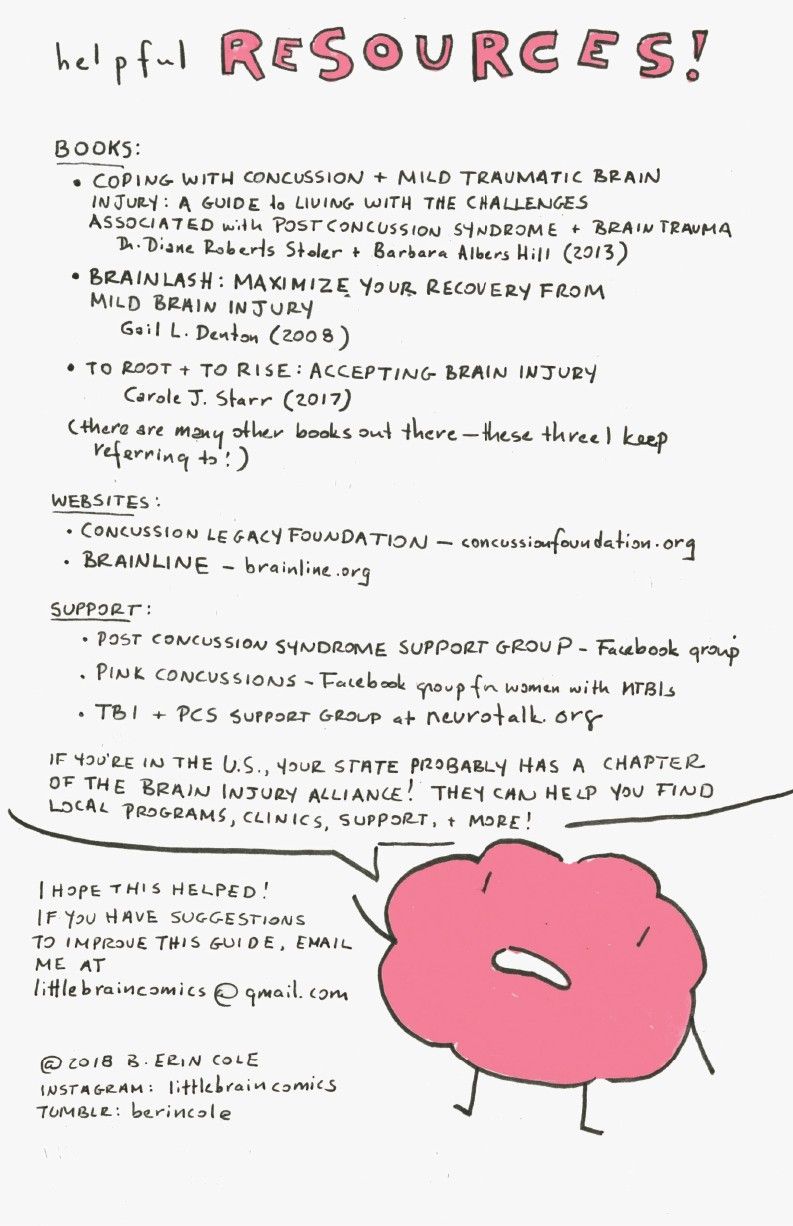 helpful RESOURCES!

BOOKS:

• COPING WITH CONCUSSION + MILD TRAUMATIC BRAIN INJURY: A GUIDE to LIVING WITH THE CHALLENGES ASSOCIATED with POST CONCUSSION SYNDROME + BRAIN TRAUMA
Dr. Diane Roberts Stoler + Barbara Albers Hill (2013)

• BRAINLASH: MAXIMIZE YOUR RECOVERY FROM MILD BRAIN INJURY
Gail L. Denton (2008)

• TO ROOT + TO RISE: ACCEPTING BRAIN INJURY
Carole J. Starr (2017)

(there are many other books out there — these three I keep referring to!)

WEBSITES:

• CONCUSSION LEGACY FOUNDATION — concussionfoundation.org
• BRAINLINE — brainline.org

SUPPORT:

• POST CONCUSSION SYNDROME SUPPORT GROUP - Facebook group
• PINK CONCUSSIONS - Facebook group for women with MTBIs
• TBI + PCS SUPPORT GROUP at neurotalk.org

IF YOU'RE IN THE U.S., YOUR STATE PROBABLY HAS A CHAPTER OF THE BRAIN INJURY ALLIANCE! THEY CAN HELP YOU FIND LOCAL PROGRAMS, CLINICS, SUPPORT, + MORE!

I HOPE THIS HELPED!
IF YOU HAVE SUGGESTIONS TO IMPROVE THIS GUIDE, EMAIL ME AT
littlebraincomics@gmail.com

@2018 B. ERIN COLE
INSTAGRAM: littlebraincomics
TUMBLR: berincole